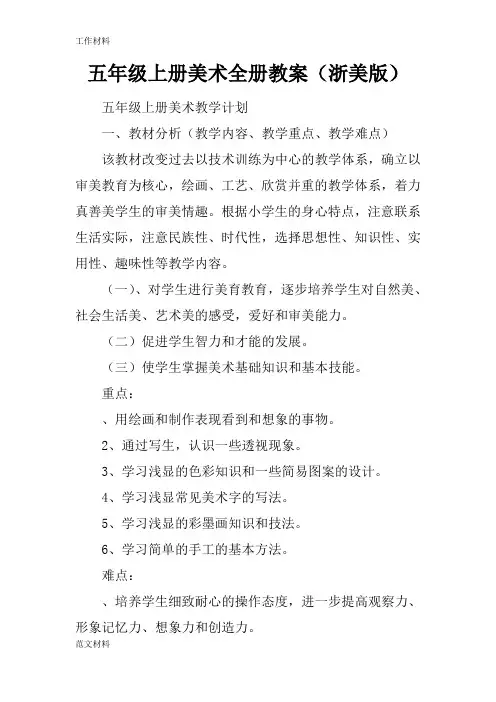 工作材料

五年级上册美术全册教案（浙美版）

五年级上册美术教学计划

一、教材分析（教学内容、教学重点、教学难点）

该教材改变过去以技术训练为中心的教学体系，确立以审美教育为核心，绘画、工艺、欣赏并重的教学体系，着力真善美学生的审美情趣。根据小学生的身心特点，注意联系生活实际，注意民族性、时代性，选择思想性、知识性、实用性、趣味性等教学内容。

（一）、对学生进行美育教育，逐步培养学生对自然美、社会生活美、艺术美的感受，爱好和审美能力。

（二）促进学生智力和才能的发展。

（三）使学生掌握美术基础知识和基本技能。

重点：

、用绘画和制作表现看到和想象的事物。

2、通过写生，认识一些透视现象。

3、学习浅显的色彩知识和一些简易图案的设计。

4、学习浅显常见美术字的写法。

5、学习浅显的彩墨画知识和技法。

6、学习简单的手工的基本方法。

难点：

、培养学生细致耐心的操作态度，进一步提高观察力、形象记忆力、想象力和创造力。

范文材料